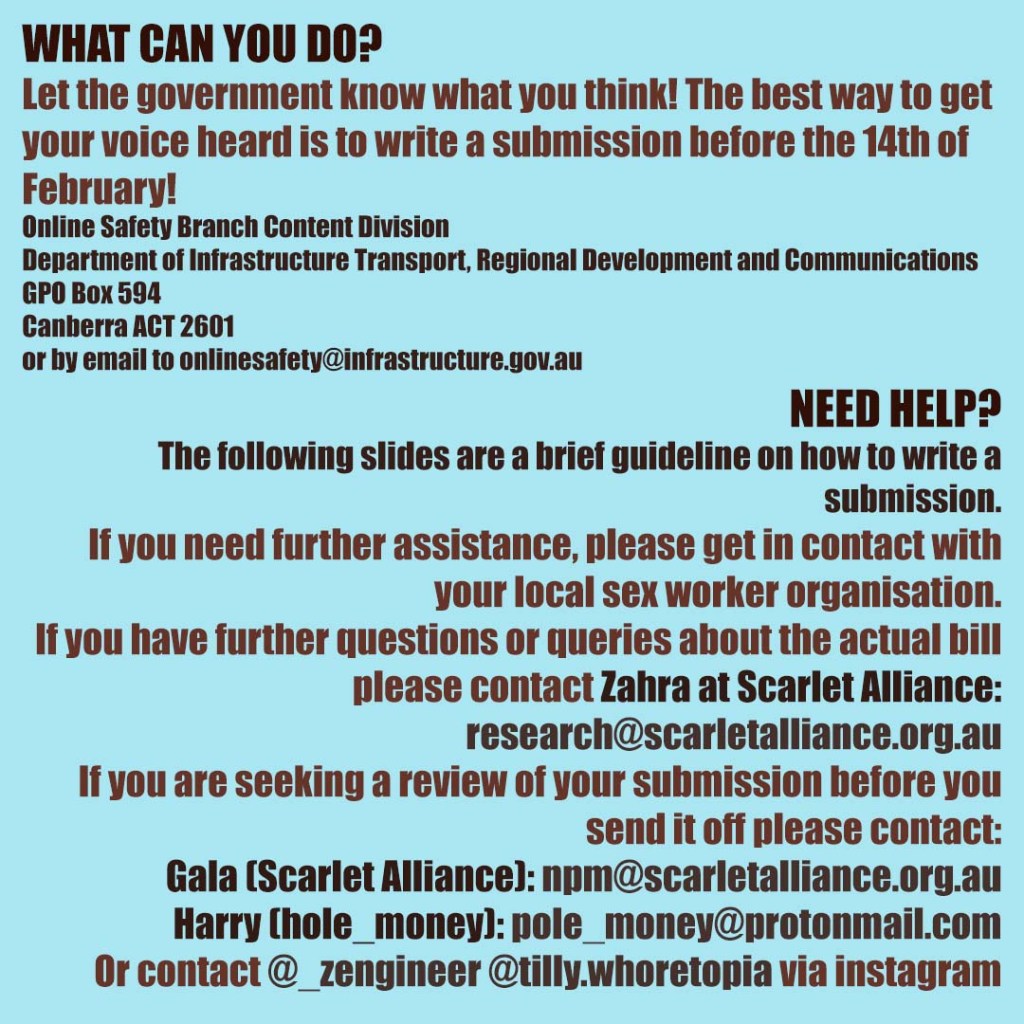 WHAT CAN YOU DO?

Let the government know what you think! The best way to get your voice heard is to write a submission before the 14th of February!

Online Safety Branch Content Division
Department of Infrastructure Transport, Regional Development and Communications
GPO Box 594
Canberra ACT 2601
or by email to onlinesafety@infrastructure.gov.au

NEED HELP?

The following slides are a brief guideline on how to write a submission.

If you need further assistance, please get in contact with your local sex worker organisation.

If you have further questions or queries about the actual bill please contact Zahra at Scarlet Alliance: research@scarletalliance.org.au

If you are seeking a review of your submission before you send it off please contact:

Gala (Scarlet Alliance): npm@scarletalliance.org.au
Harry (hole_money): pole_money@protonmail.com
Or contact @_zengineer @tilly.whoretopia via instagram